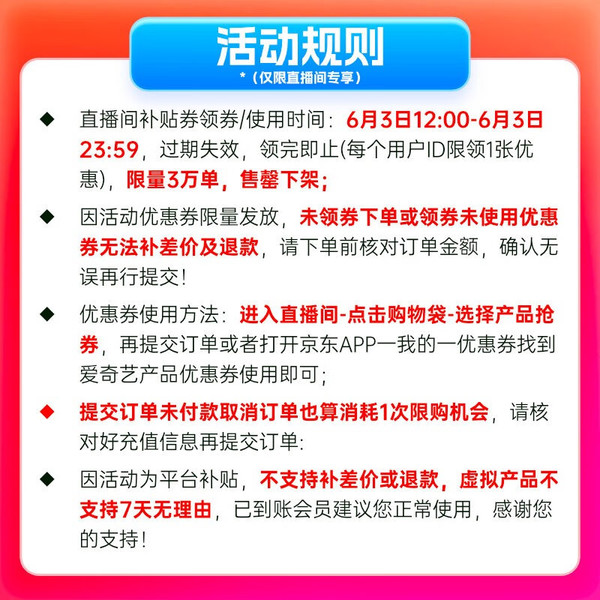 活动规则
*（仅限直播间专享）

◆ 直播间补贴券领券/使用时间：6月3日12:00-6月3日23:59，过期失效，领完即止(每个用户ID限领1张优惠)，限量3万单，售罄下架；

◆ 因活动优惠券限量发放，未领券下单或领券未使用优惠券无法补差价及退款，请下单前核对订单金额，确认无误再行提交！

◆ 优惠券使用方法：进入直播间-点击购物袋-选择产品抢券，再提交订单或者打开京东APP一我的一优惠券找到爱奇艺产品优惠券使用即可；

◆ 提交订单未付款取消订单也算消耗1次限购机会，请核对好充值信息再提交订单:

◆ 因活动为平台补贴，不支持补差价或退款，虚拟产品不支持7天无理由，已到账会员建议您正常使用，感谢您的支持！